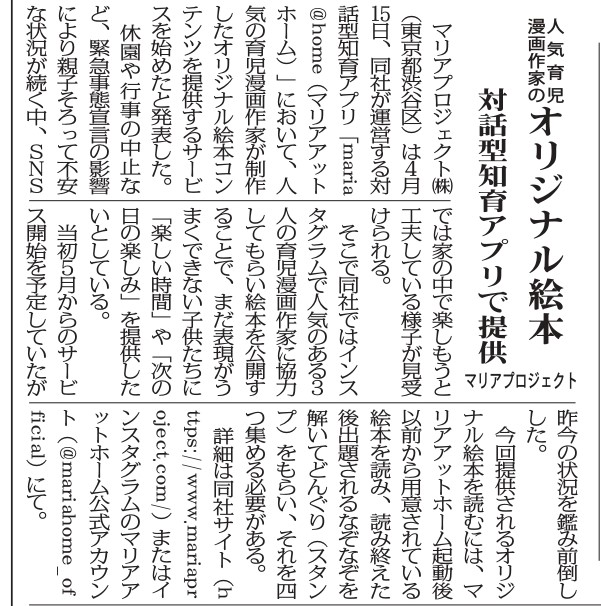 人気育児漫画作家の
オリジナル絵本
対話型知育アプリで提供
マリアプロジェクト

マリアプロジェクト㈱（東京都渋谷区）は4月15日、同社が運営する対話型知育アプリ「maria@home（マリアアットホーム）」において、人気の育児漫画作家が制作したオリジナル絵本コンテンツを提供するサービスを始めたと発表した。

休園や行事の中止など、緊急事態宣言の影響により親子そろって不安な状況が続く中、SNSでは家の中で楽しもうと工夫している様子が見受けられる。

そこで同社ではインスタグラムで人気のある3人の育児漫画作家に協力してもらい絵本を公開することで、まだ表現がうまくできない子供たちに「楽しい時間」や「次の日の楽しみ」を提供したいとしている。

当初5月からのサービス開始を予定していたが昨今の状況を鑑み前倒しした。

今回提供されるオリジナル絵本を読むには、マリアアットホーム起動後以前から用意されている絵本を読み、読み終えた後出題されるなぞなぞを解いてどんぐり（スタンプ）をもらい、それを四つ集める必要がある。

詳細は同社サイト（https://www.mariaproject.com/）またはインスタグラムのマリアアットホーム公式アカウント（@mariahome_official）にて。